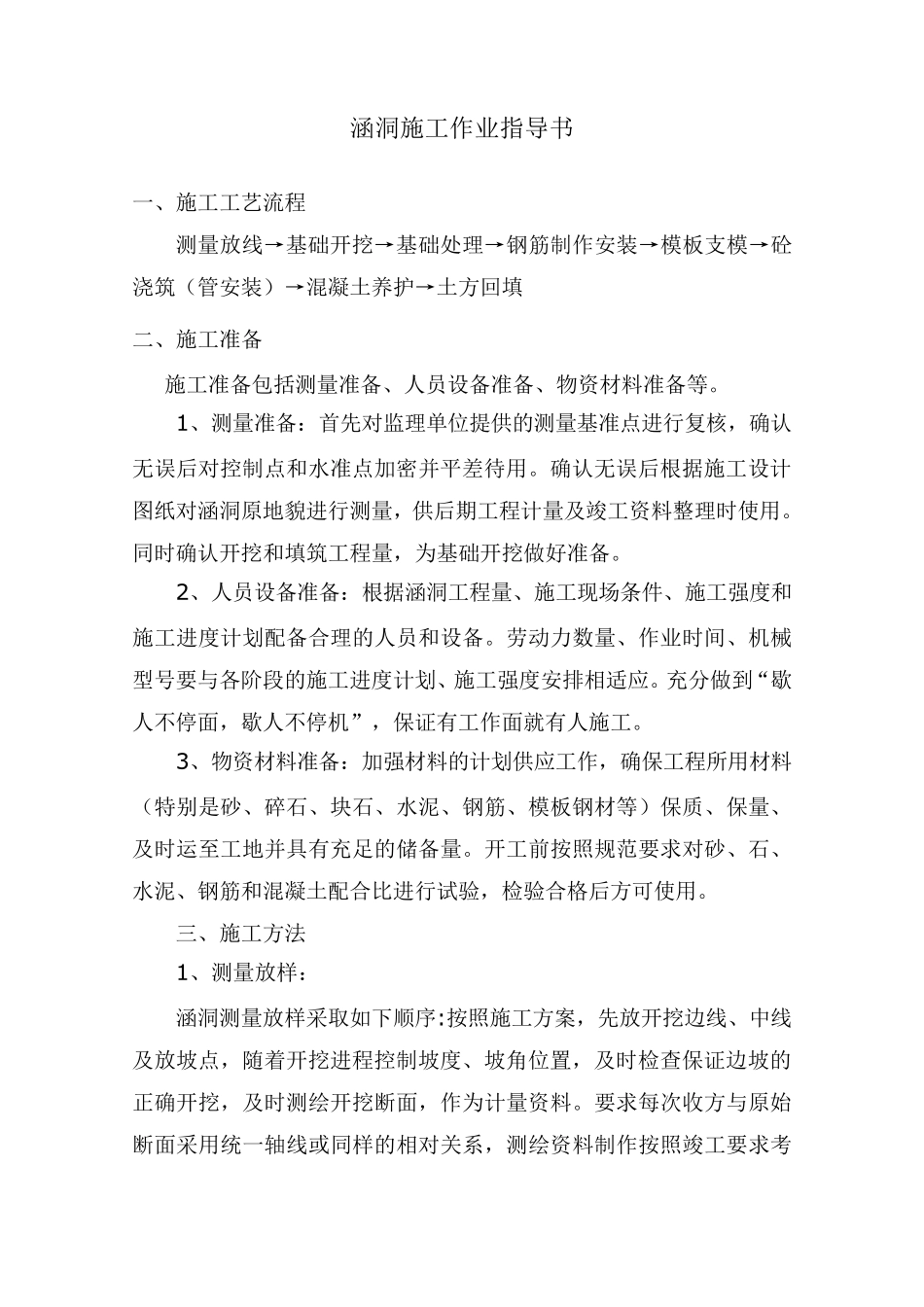 涵洞施工作业指导书

一、施工工艺流程

测量放线→基础开挖→基础处理→钢筋制作安装→模板支模→砼浇筑（管安装）→混凝土养护→土方回填

二、施工准备

施工准备包括测量准备、人员设备准备、物资材料准备等。

1、测量准备：首先对监理单位提供的测量基准点进行复核，确认无误后对控制点和水准点加密并平差待用。确认无误后根据施工设计图纸对涵洞原地貌进行测量，供后期工程计量及竣工资料整理时使用。同时确认开挖和填筑工程量，为基础开挖做好准备。

2、人员设备准备：根据涵洞工程量、施工现场条件、施工强度和施工进度计划配备合理的人员和设备。劳动力数量、作业时间、机械型号要与各阶段的施工进度计划、施工强度安排相适应。充分做到“歇人不停面，歇人不停机”，保证有工作面就有人施工。

3、物资材料准备：加强材料的计划供应工作，确保工程所用材料（特别是砂、碎石、块石、水泥、钢筋、模板钢材等）保质、保量、及时运至工地并具有充足的储备量。开工前按照规范要求对砂、石、水泥、钢筋和混凝土配合比进行试验，检验合格后方可使用。

三、施工方法

1、测量放样：

涵洞测量放样采取如下顺序:按照施工方案，先放开挖边线、中线及放坡点，随着开挖进程控制坡度、坡角位置，及时检查保证边坡的正确开挖，及时测绘开挖断面，作为计量资料。要求每次收方与原始断面采用统一轴线或同样的相对关系，测绘资料制作按照竣工要求考